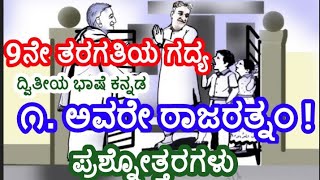 9ನೇ ತರಗತಿಯ ಗದ್ಯ

ದ್ವಿತೀಯ ಭಾಷೆ ಕನ್ನಡ

೧. ಅವರೇ ರಾಜರತ್ನಂ!

ಪ್ರಶ್ನೋತ್ತರಗಳು